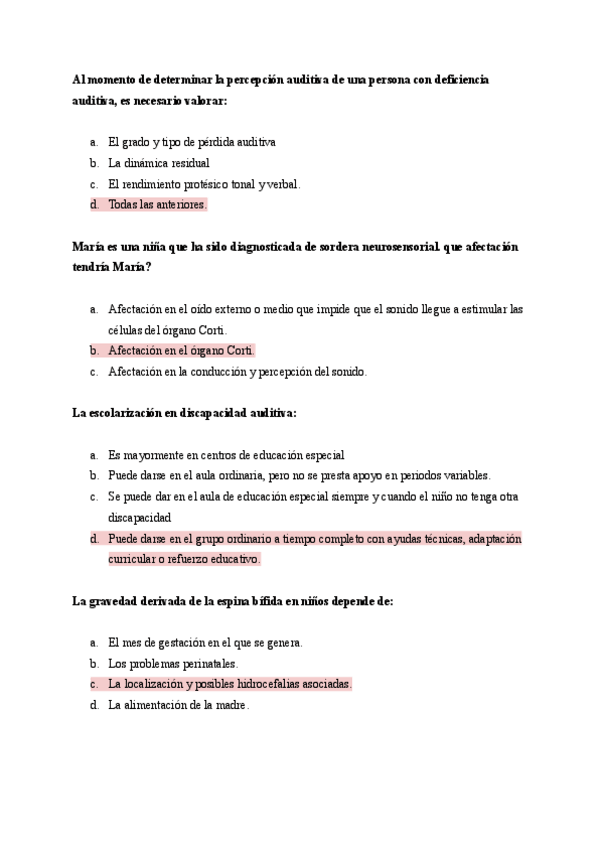 Al momento de determinar la percepción auditiva de una persona con deficiencia auditiva, es necesario valorar:

a. El grado y tipo de pérdida auditiva
b. La dinámica residual
c. El rendimiento protésico tonal y verbal.
d. Todas las anteriores.

María es una niña que ha sido diagnosticada de sordera neurosensorial. que afectación tendría María?

a. Afectación en el oído externo o medio que impide que el sonido llegue a estimular las células del órgano Corti.
b. Afectación en el órgano Corti.
c. Afectación en la conducción y percepción del sonido.

La escolarización en discapacidad auditiva:

a. Es mayormente en centros de educación especial
b. Puede darse en el aula ordinaria, pero no se presta apoyo en periodos variables.
c. Se puede dar en el aula de educación especial siempre y cuando el niño no tenga otra discapacidad
d. Puede darse en el grupo ordinario a tiempo completo con ayudas técnicas, adaptación curricular o refuerzo educativo.

La gravedad derivada de la espina bífida en niños depende de:

a. El mes de gestación en el que se genera.
b. Los problemas perinatales.
c. La localización y posibles hidrocefalias asociadas.
d. La alimentación de la madre.